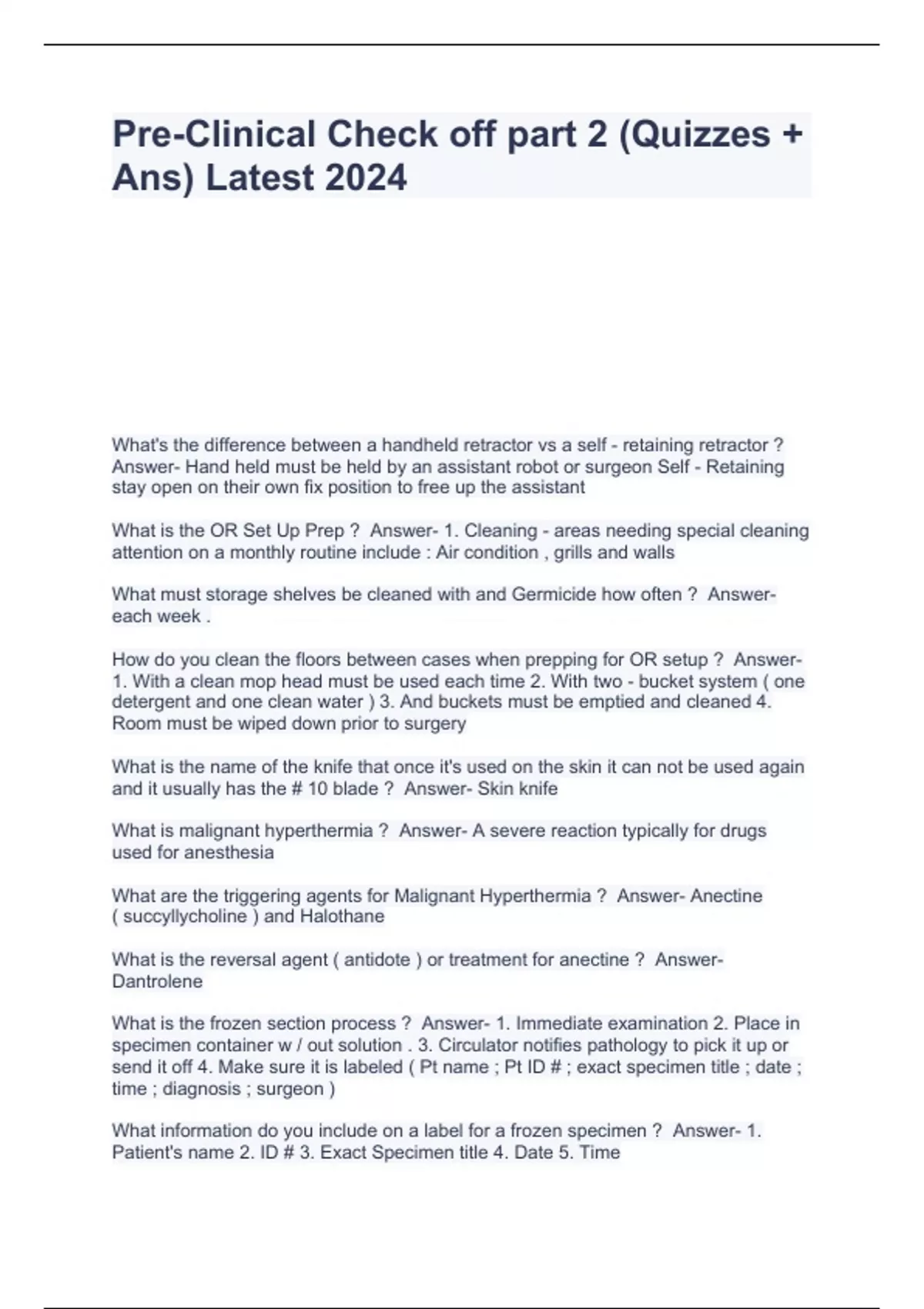 Pre-Clinical Check off part 2 (Quizzes + Ans) Latest 2024

What's the difference between a handheld retractor vs a self - retaining retractor ? Answer- Hand held must be held by an assistant robot or surgeon Self - Retaining stay open on their own fix position to free up the assistant

What is the OR Set Up Prep ? Answer- 1. Cleaning - areas needing special cleaning attention on a monthly routine include : Air condition , grills and walls

What must storage shelves be cleaned with and Germicide how often ? Answer- each week .

How do you clean the floors between cases when prepping for OR setup ? Answer- 1. With a clean mop head must be used each time 2. With two - bucket system ( one detergent and one clean water ) 3. And buckets must be emptied and cleaned 4. Room must be wiped down prior to surgery

What is the name of the knife that once it's used on the skin it can not be used again and it usually has the # 10 blade ? Answer- Skin knife

What is malignant hyperthermia ? Answer- A severe reaction typically for drugs used for anesthesia

What are the triggering agents for Malignant Hyperthermia ? Answer- Anectine ( succyllycholine ) and Halothane

What is the reversal agent ( antidote ) or treatment for anectine ? Answer- Dantrolene

What is the frozen section process ? Answer- 1. Immediate examination 2. Place in specimen container w / out solution . 3. Circulator notifies pathology to pick it up or send it off 4. Make sure it is labeled ( Pt name ; Pt ID # ; exact specimen title ; date ; time ; diagnosis ; surgeon )

What information do you include on a label for a frozen specimen ? Answer- 1. Patient's name 2. ID # 3. Exact Specimen title 4. Date 5. Time